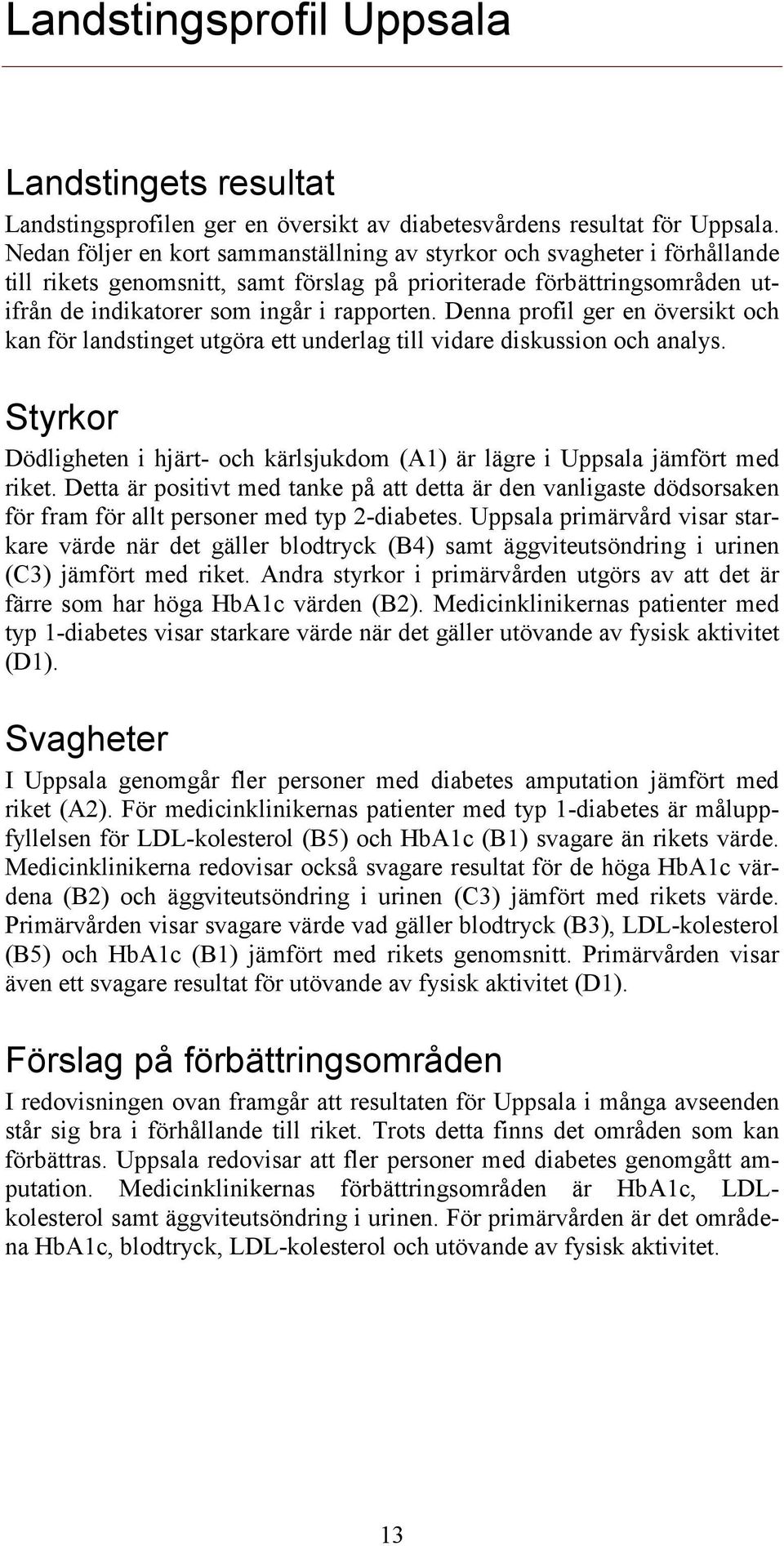 Landstingsprofil Uppsala

Landstingets resultat

Landstingsprofilen ger en översikt av diabetesvårdens resultat för Uppsala. Nedan följer en kort sammanställning av styrkor och svagheter i förhållande till rikets genomsnitt, samt förslag på prioriterade förbättringsområden utifrån de indikatorer som ingår i rapporten. Denna profil ger en översikt och kan för landstinget utgöra ett underlag till vidare diskussion och analys.

Styrkor

Dödligheten i hjärt- och kärlsjukdom (A1) är lägre i Uppsala jämfört med riket. Detta är positivt med tanke på att detta är den vanligaste dödsorsaken för fram för allt personer med typ 2-diabetes. Uppsala primärvård visar starkare värde när det gäller blodtryck (B4) samt äggviteutsöndring i urinen (C3) jämfört med riket. Andra styrkor i primärvården utgörs av att det är färre som har höga HbA1c värden (B2). Medicinklinikernas patienter med typ 1-diabetes visar starkare värde när det gäller utövande av fysisk aktivitet (D1).

Svagheter

I Uppsala genomgår fler personer med diabetes amputation jämfört med riket (A2). För medicinklinikernas patienter med typ 1-diabetes är måluppfyllelsen för LDL-kolesterol (B5) och HbA1c (B1) svagare än rikets värde. Medicinklinikerna redovisar också svagare resultat för de höga HbA1c värdena (B2) och äggviteutsöndring i urinen (C3) jämfört med rikets värde. Primärvården visar svagare värde vad gäller blodtryck (B3), LDL-kolesterol (B5) och HbA1c (B1) jämfört med rikets genomsnitt. Primärvården visar även ett svagare resultat för utövande av fysisk aktivitet (D1).

Förslag på förbättringsområden

I redovisningen ovan framgår att resultaten för Uppsala i många avseenden står sig bra i förhållande till riket. Trots detta finns det områden som kan förbättras. Uppsala redovisar att fler personer med diabetes genomgått amputation. Medicinklinikernas förbättringsområden är HbA1c, LDL-kolesterol samt äggviteutsöndring i urinen. För primärvården är det områdena HbA1c, blodtryck, LDL-kolesterol och utövande av fysisk aktivitet.

13